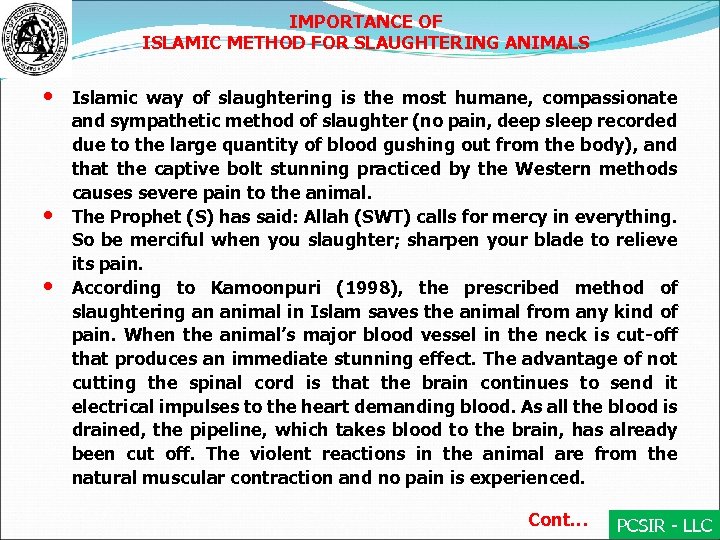 IMPORTANCE OF
ISLAMIC METHOD FOR SLAUGHTERING ANIMALS

• Islamic way of slaughtering is the most humane, compassionate and sympathetic method of slaughter (no pain, deep sleep recorded due to the large quantity of blood gushing out from the body), and that the captive bolt stunning practiced by the Western methods causes severe pain to the animal.
• The Prophet (S) has said: Allah (SWT) calls for mercy in everything. So be merciful when you slaughter; sharpen your blade to relieve its pain.
• According to Kamoonpuri (1998), the prescribed method of slaughtering an animal in Islam saves the animal from any kind of pain. When the animal's major blood vessel in the neck is cut-off that produces an immediate stunning effect. The advantage of not cutting the spinal cord is that the brain continues to send it electrical impulses to the heart demanding blood. As all the blood is drained, the pipeline, which takes blood to the brain, has already been cut off. The violent reactions in the animal are from the natural muscular contraction and no pain is experienced.

Cont...

PCSIR - LLC